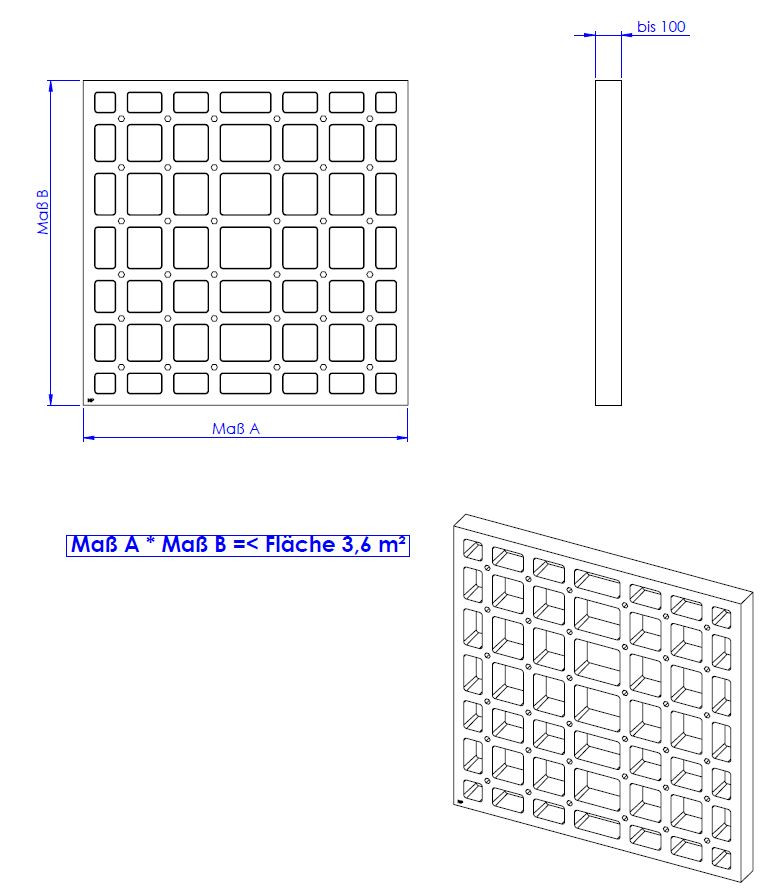 bis 100

Maß B

Maß A

Maß A * Maß B =< Fläche 3,6 m²